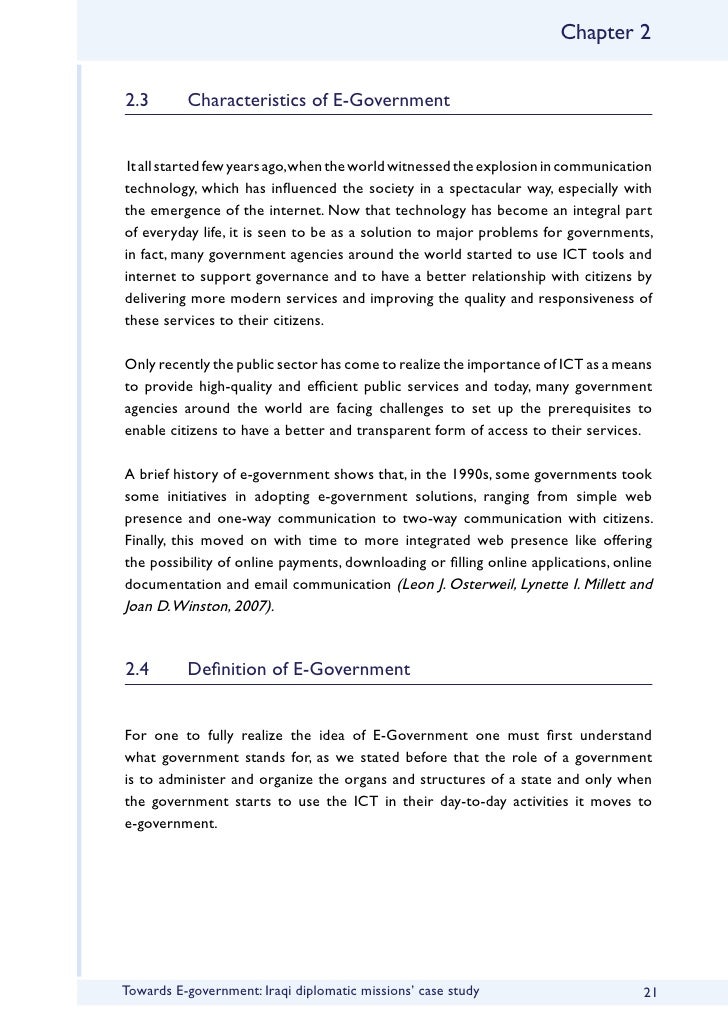 Chapter 2

2.3 Characteristics of E-Government

It all started few years ago, when the world witnessed the explosion in communication technology, which has influenced the society in a spectacular way, especially with the emergence of the internet. Now that technology has become an integral part of everyday life, it is seen to be as a solution to major problems for governments, in fact, many government agencies around the world started to use ICT tools and internet to support governance and to have a better relationship with citizens by delivering more modern services and improving the quality and responsiveness of these services to their citizens.

Only recently the public sector has come to realize the importance of ICT as a means to provide high-quality and efficient public services and today, many government agencies around the world are facing challenges to set up the prerequisites to enable citizens to have a better and transparent form of access to their services.

A brief history of e-government shows that, in the 1990s, some governments took some initiatives in adopting e-government solutions, ranging from simple web presence and one-way communication to two-way communication with citizens. Finally, this moved on with time to more integrated web presence like offering the possibility of online payments, downloading or filling online applications, online documentation and email communication (Leon J. Osterweil, Lynette I. Millett and Joan D. Winston, 2007).

2.4 Definition of E-Government

For one to fully realize the idea of E-Government one must first understand what government stands for, as we stated before that the role of a government is to administer and organize the organs and structures of a state and only when the government starts to use the ICT in their day-to-day activities it moves to e-government.

Towards E-government: Iraqi diplomatic missions' case study 21